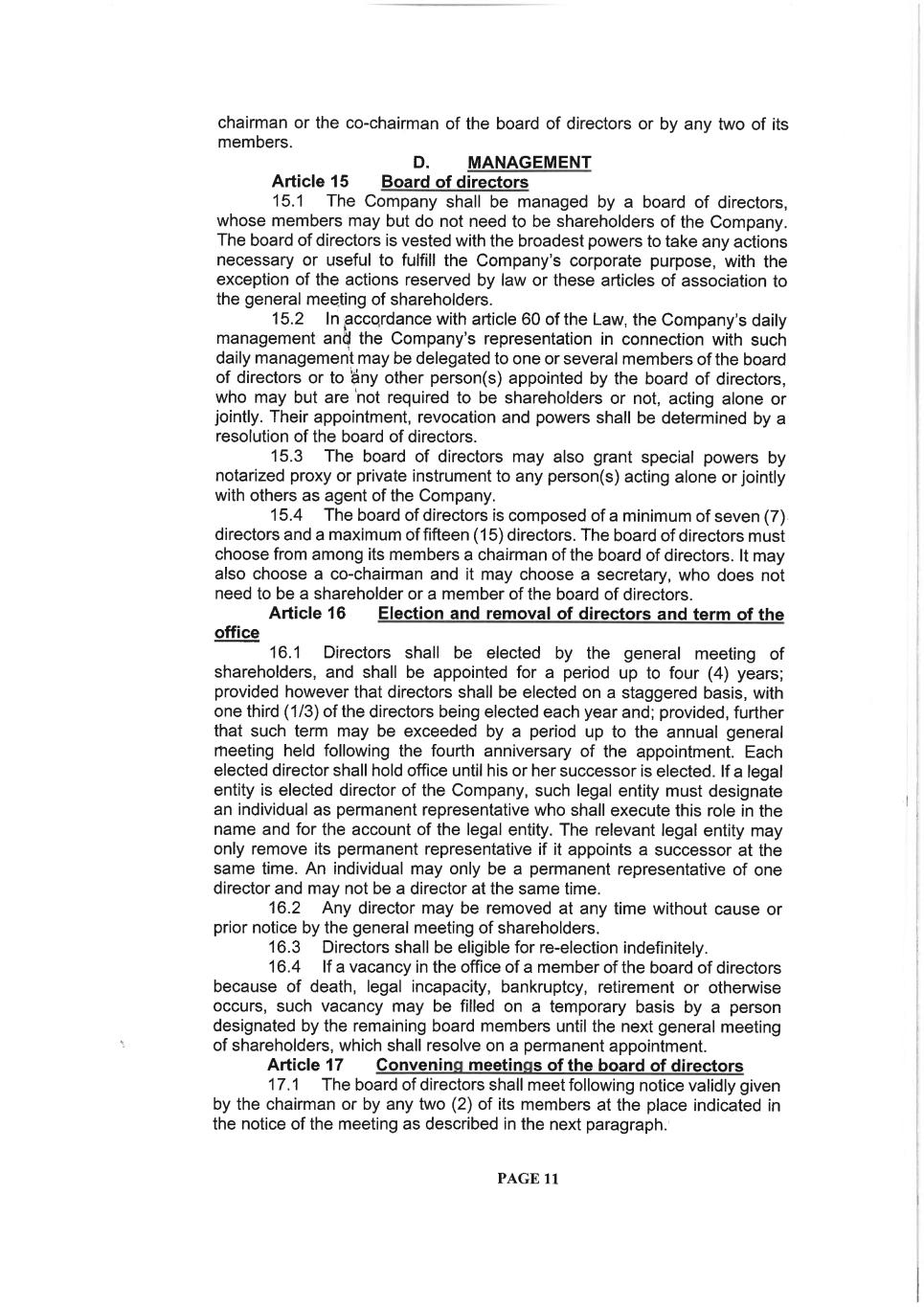 chairman or the co-chairman of the board of directors or by any two of its members.

D. MANAGEMENT

Article 15 Board of directors

15.1 The Company shall be managed by a board of directors, whose members may but do not need to be shareholders of the Company. The board of directors is vested with the broadest powers to take any actions necessary or useful to fulfill the Company's corporate purpose, with the exception of the actions reserved by law or these articles of association to the general meeting of shareholders.

15.2 In accordance with article 60 of the Law, the Company's daily management and the Company's representation in connection with such daily management may be delegated to one or several members of the board of directors or to any other person(s) appointed by the board of directors, who may but are not required to be shareholders or not, acting alone or jointly. Their appointment, revocation and powers shall be determined by a resolution of the board of directors.

15.3 The board of directors may also grant special powers by notarized proxy or private instrument to any person(s) acting alone or jointly with others as agent of the Company.

15.4 The board of directors is composed of a minimum of seven (7) directors and a maximum of fifteen (15) directors. The board of directors must choose from among its members a chairman of the board of directors. It may also choose a co-chairman and it may choose a secretary, who does not need to be a shareholder or a member of the board of directors.

Article 16 Election and removal of directors and term of the office

16.1 Directors shall be elected by the general meeting of shareholders, and shall be appointed for a period up to four (4) years; provided however that directors shall be elected on a staggered basis, with one third (1/3) of the directors being elected each year and; provided, further that such term may be exceeded by a period up to the annual general meeting held following the fourth anniversary of the appointment. Each elected director shall hold office until his or her successor is elected. If a legal entity is elected director of the Company, such legal entity must designate an individual as permanent representative who shall execute this role in the name and for the account of the legal entity. The relevant legal entity may only remove its permanent representative if it appoints a successor at the same time. An individual may only be a permanent representative of one director and may not be a director at the same time.

16.2 Any director may be removed at any time without cause or prior notice by the general meeting of shareholders.

16.3 Directors shall be eligible for re-election indefinitely.

16.4 If a vacancy in the office of a member of the board of directors because of death, legal incapacity, bankruptcy, retirement or otherwise occurs, such vacancy may be filled on a temporary basis by a person designated by the remaining board members until the next general meeting of shareholders, which shall resolve on a permanent appointment.

Article 17 Convening meetings of the board of directors

17.1 The board of directors shall meet following notice validly given by the chairman or by any two (2) of its members at the place indicated in the notice of the meeting as described in the next paragraph.

PAGE 11